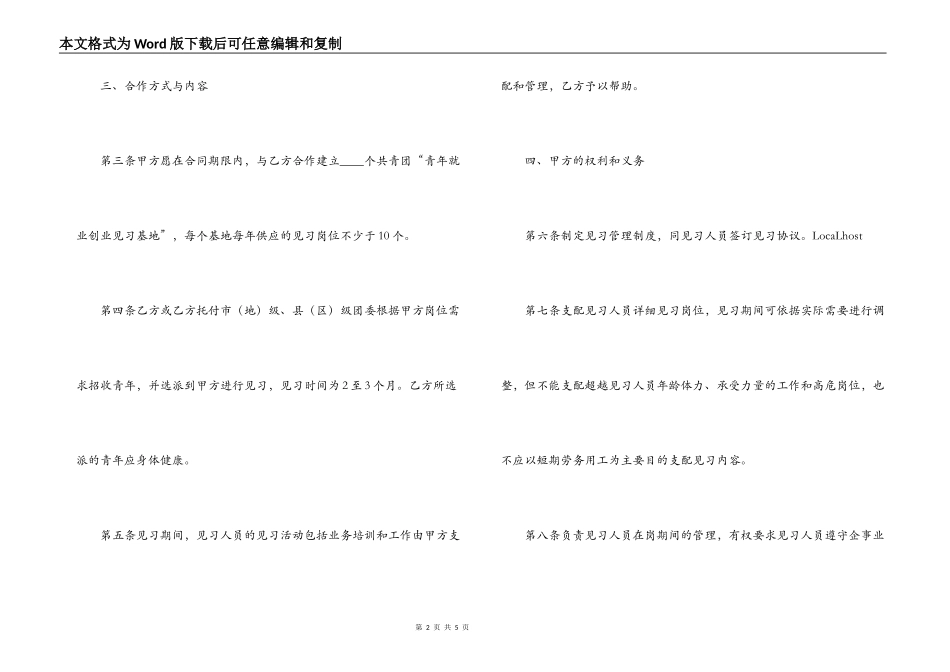 本文格式为Word版下载后可任意编辑和复制

三、合作方式与内容

第三条甲方愿在合同期限内，与乙方合作建立____个共青团“青年就业创业见习基地”，每个基地每年供应的见习岗位不少于10个。

第四条乙方或乙方托付市（地）级、县（区）级团委根据甲方岗位需求招收青年，并选派到甲方进行见习，见习时间为2至3个月。乙方所选派的青年应身体健康。

第五条见习期间，见习人员的见习活动包括业务培训和工作由甲方支配和管理，乙方予以帮助。

四、甲方的权利和义务

第六条制定见习管理制度，同见习人员签订见习协议。LocaLhost

第七条支配见习人员详细见习岗位，见习期间可依据实际需要进行调整，但不能支配超越见习人员年龄体力、承受力量的工作和高危岗位，也不应以短期劳务用工为主要目的支配见习内容。

第八条负责见习人员在岗期间的管理，有权要求见习人员遵守企事业

第 2 页 共 5 页